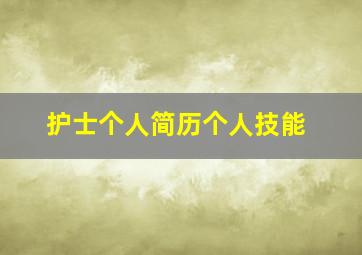 护士个人简历个人技能